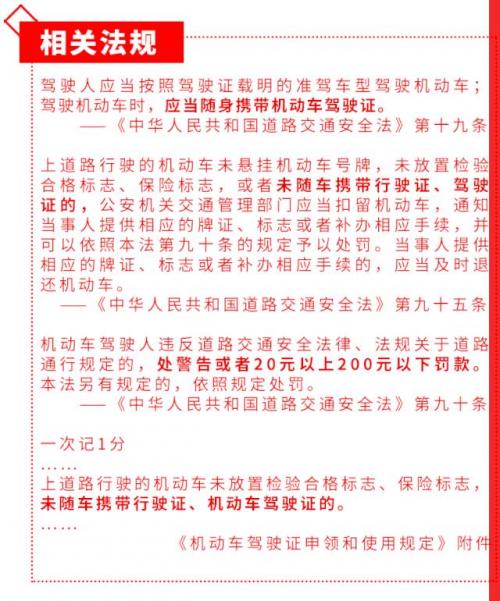 相关法规

驾驶人应当按照驾驶证载明的准驾车型驾驶机动车；驾驶机动车时，应当随身携带机动车驾驶证。
——《中华人民共和国道路交通安全法》第十九条

上道路行驶的机动车未悬挂机动车号牌，未放置检验合格标志、保险标志，或者未随车携带行驶证、驾驶证的，公安机关交通管理部门应当扣留机动车，通知当事人提供相应的牌证、标志或者补办相应手续，并可以依照本法第九十条的规定予以处罚。当事人提供相应的牌证、标志或者补办相应手续的，应当及时退还机动车。
——《中华人民共和国道路交通安全法》第九十五条

机动车驾驶人违反道路交通安全法律、法规关于道路通行规定的，处警告或者20元以上200元以下罚款。本法另有规定的，依照规定处罚。
——《中华人民共和国道路交通安全法》第九十条

一次记1分
……
上道路行驶的机动车未放置检验合格标志、保险标志，未随车携带行驶证、机动车驾驶证的。
……
《机动车驾驶证申领和使用规定》附件